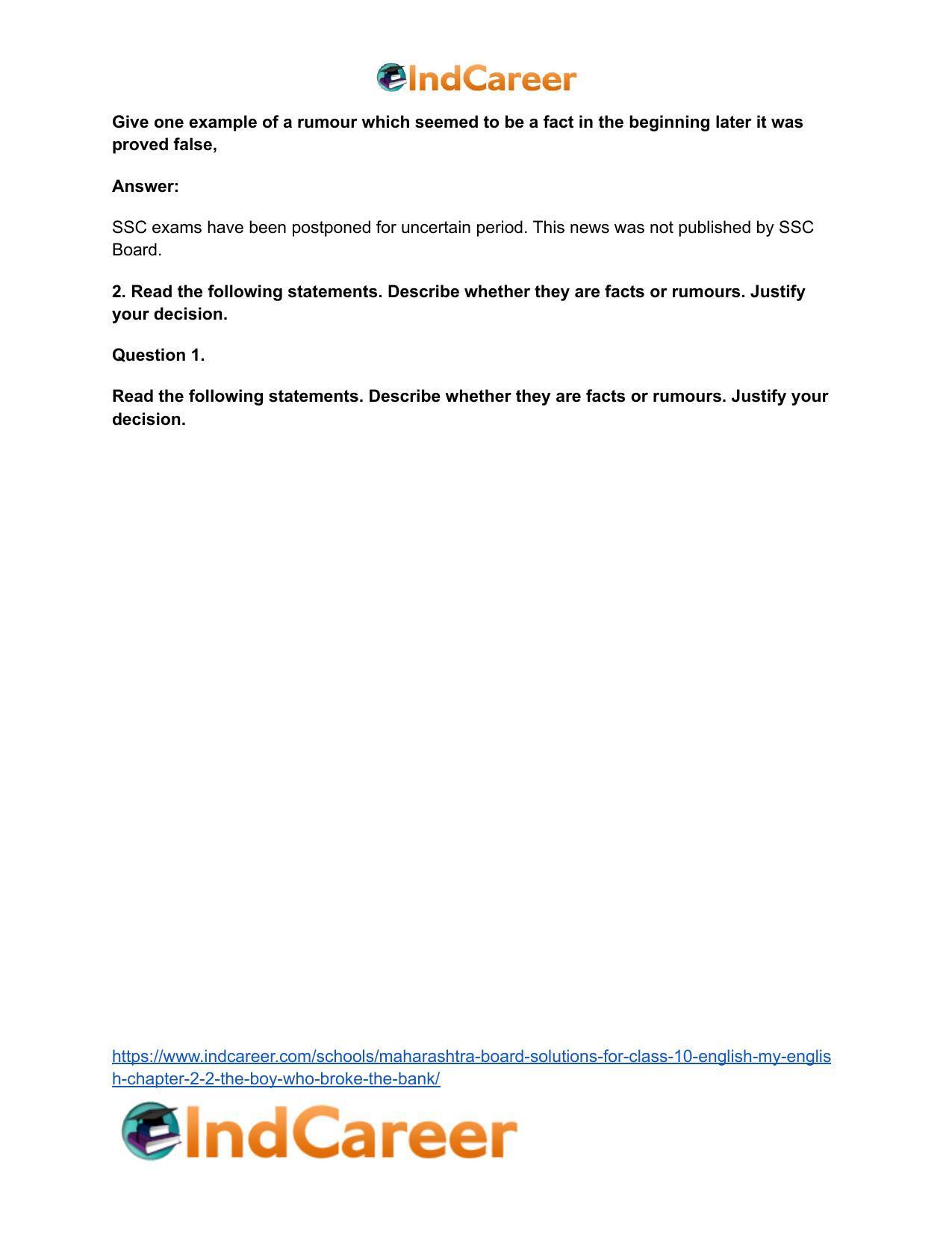 IndCareer

Give one example of a rumour which seemed to be a fact in the beginning later it was proved false,

Answer:

SSC exams have been postponed for uncertain period. This news was not published by SSC Board.

2. Read the following statements. Describe whether they are facts or rumours. Justify your decision.

Question 1.

Read the following statements. Describe whether they are facts or rumours. Justify your decision.

https://www.indcareer.com/schools/maharashtra-board-solutions-for-class-10-english-my-english-chapter-2-2-the-boy-who-broke-the-bank/

IndCareer